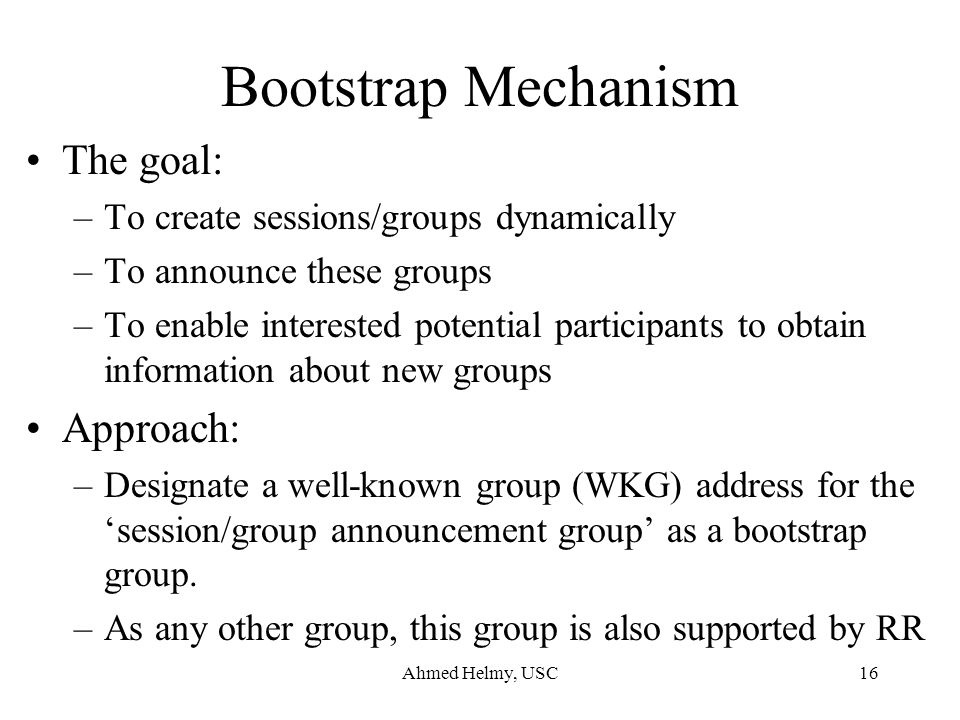 Bootstrap Mechanism

• The goal:

– To create sessions/groups dynamically

– To announce these groups

– To enable interested potential participants to obtain information about new groups

• Approach:

– Designate a well-known group (WKG) address for the ‘session/group announcement group’ as a bootstrap group.

– As any other group, this group is also supported by RR

Ahmed Helmy, USC

16